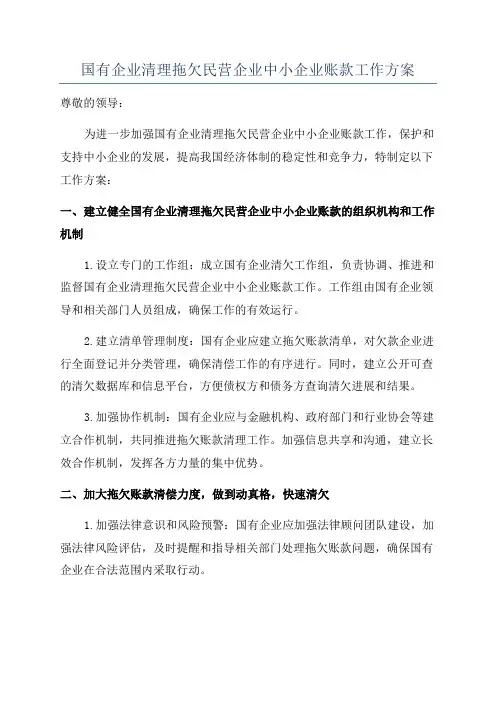 国有企业清理拖欠民营企业中小企业账款工作方案

尊敬的领导：

为进一步加强国有企业清理拖欠民营企业中小企业账款工作，保护和支持中小企业的发展，提高我国经济体制的稳定性和竞争力，特制定以下工作方案：

一、建立健全国有企业清理拖欠民营企业中小企业账款的组织机构和工作机制

1.设立专门的工作组：成立国有企业清欠工作组，负责协调、推进和监督国有企业清理拖欠民营企业中小企业账款工作。工作组由国有企业领导和相关部门人员组成，确保工作的有效运行。

2.建立清单管理制度：国有企业应建立拖欠账款清单，对欠款企业进行全面登记并分类管理，确保清偿工作的有序进行。同时，建立公开可查的清欠数据库和信息平台，方便债权方和债务方查询清欠进展和结果。

3.加强协作机制：国有企业应与金融机构、政府部门和行业协会等建立合作机制，共同推进拖欠账款清理工作。加强信息共享和沟通，建立长效合作机制，发挥各方力量的集中优势。

二、加大拖欠账款清偿力度，做到动真格，快速清欠

1.加强法律意识和风险预警：国有企业应加强法律顾问团队建设，加强法律风险评估，及时提醒和指导相关部门处理拖欠账款问题，确保国有企业在合法范围内采取行动。